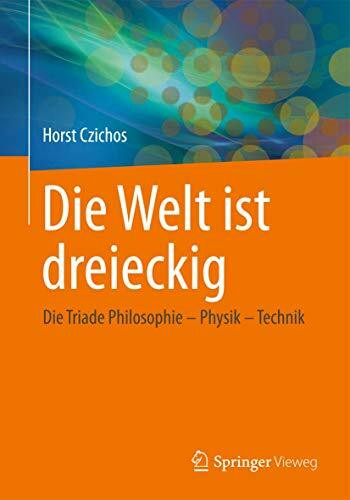 Horst Czichos

Die Welt ist dreieckig

Die Triade Philosophie – Physik – Technik

Springer Vieweg